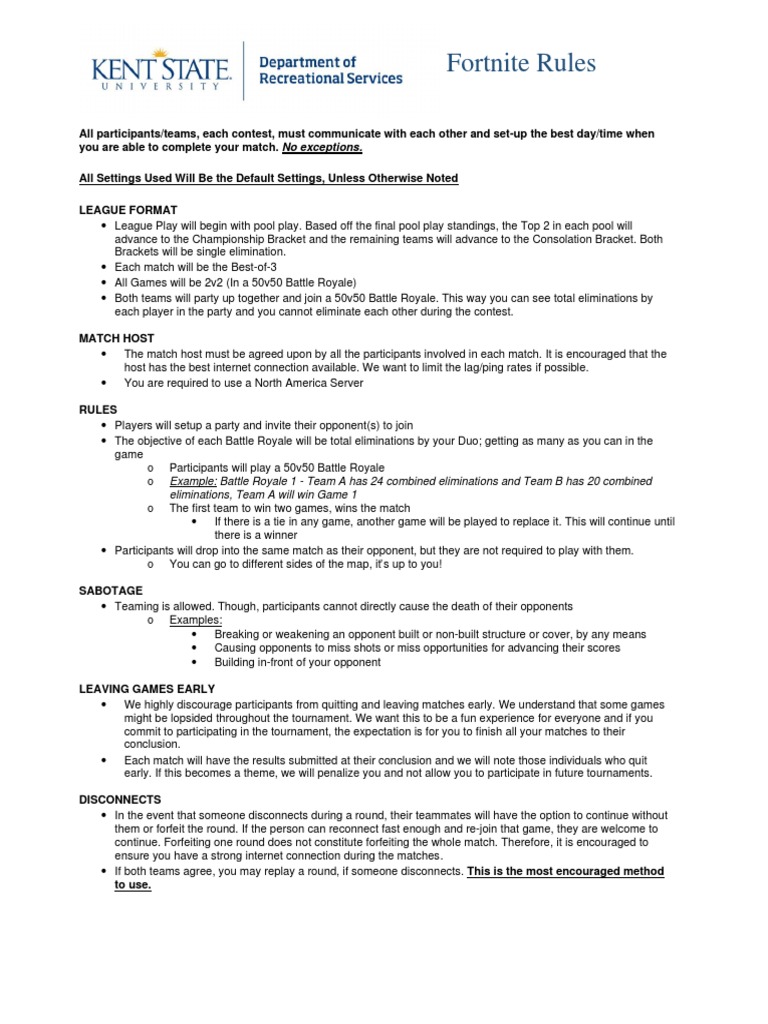 KENT STATE
UNIVERSITY

Department of Recreational Services

Fortnite Rules

All participants/teams, each contest, must communicate with each other and set-up the best day/time when you are able to complete your match. No exceptions.

All Settings Used Will Be the Default Settings, Unless Otherwise Noted

LEAGUE FORMAT
• League Play will begin with pool play. Based off the final pool play standings, the Top 2 in each pool will advance to the Championship Bracket and the remaining teams will advance to the Consolation Bracket. Both Brackets will be single elimination.
• Each match will be the Best-of-3
• All Games will be 2v2 (In a 50v50 Battle Royale)
• Both teams will party up together and join a 50v50 Battle Royale. This way you can see total eliminations by each player in the party and you cannot eliminate each other during the contest.

MATCH HOST
• The match host must be agreed upon by all the participants involved in each match. It is encouraged that the host has the best internet connection available. We want to limit the lag/ping rates if possible.
• You are required to use a North America Server

RULES
• Players will setup a party and invite their opponent(s) to join
• The objective of each Battle Royale will be total eliminations by your Duo; getting as many as you can in the game
o Participants will play a 50v50 Battle Royale
o Example: Battle Royale 1 - Team A has 24 combined eliminations and Team B has 20 combined eliminations, Team A will win Game 1
o The first team to win two games, wins the match
• If there is a tie in any game, another game will be played to replace it. This will continue until there is a winner
• Participants will drop into the same match as their opponent, but they are not required to play with them.
o You can go to different sides of the map, it's up to you!

SABOTAGE
• Teaming is allowed. Though, participants cannot directly cause the death of their opponents
o Examples:
• Breaking or weakening an opponent built or non-built structure or cover, by any means
• Causing opponents to miss shots or miss opportunities for advancing their scores
• Building in-front of your opponent

LEAVING GAMES EARLY
• We highly discourage participants from quitting and leaving matches early. We understand that some games might be lopsided throughout the tournament. We want this to be a fun experience for everyone and if you commit to participating in the tournament, the expectation is for you to finish all your matches to their conclusion.
• Each match will have the results submitted at their conclusion and we will note those individuals who quit early. If this becomes a theme, we will penalize you and not allow you to participate in future tournaments.

DISCONNECTS
• In the event that someone disconnects during a round, their teammates will have the option to continue without them or forfeit the round. If the person can reconnect fast enough and re-join that game, they are welcome to continue. Forfeiting one round does not constitute forfeiting the whole match. Therefore, it is encouraged to ensure you have a strong internet connection during the matches.
• If both teams agree, you may replay a round, if someone disconnects. This is the most encouraged method to use.